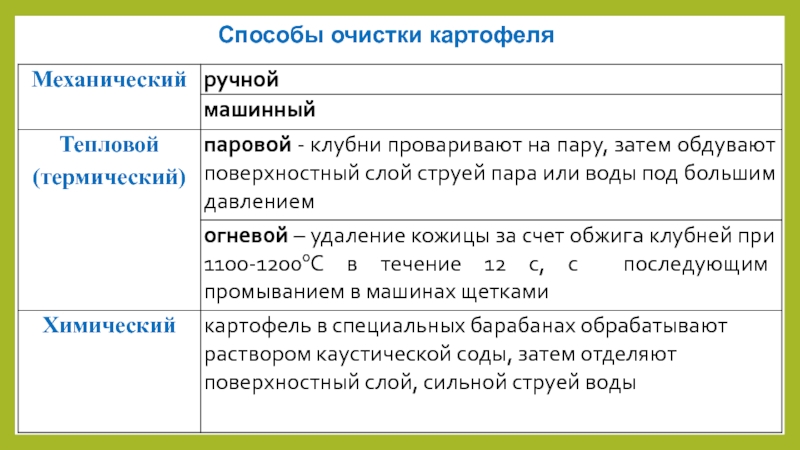 Способы очистки картофеля

| Механический | ручной |
|---|---|
| | машинный |
| Тепловой (термический) | паровой - клубни проваривают на пару, затем обдувают поверхностный слой струей пара или воды под большим давлением |
| | огневой – удаление кожицы за счет обжига клубней при 1100-1200°С в течение 12 с, с последующим промыванием в машинах щетками |
| Химический | картофель в специальных барабанах обрабатывают раствором каустической соды, затем отделяют поверхностный слой, сильной струей воды |